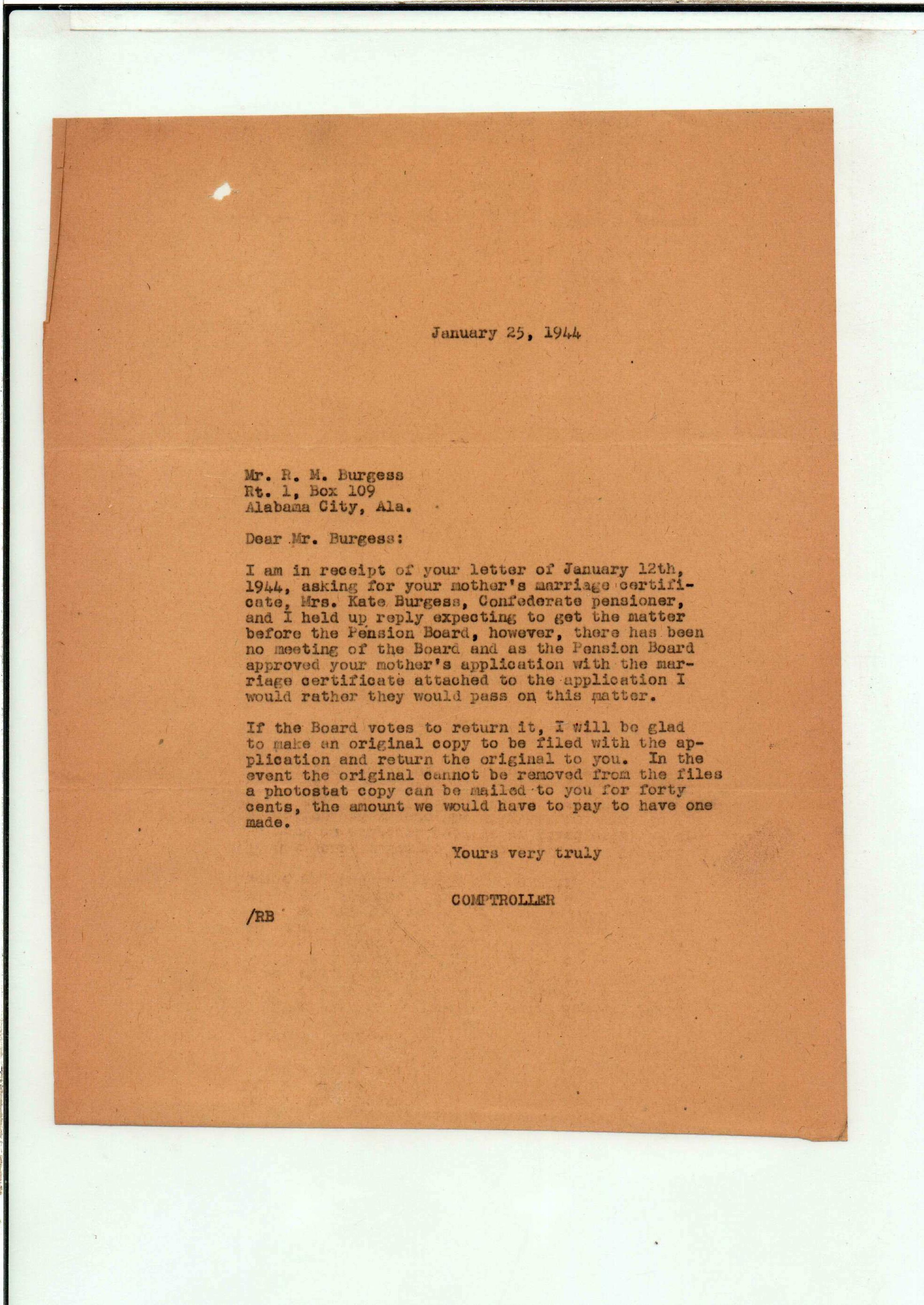 January 25, 1944

Mr. R. M. Burgess
Rt. 1, Box 109
Alabama City, Ala.

Dear Mr. Burgess:

I am in receipt of your letter of January 12th, 1944, asking for your mother's marriage certificate, Mrs. Kate Burgess, Confederate pensioner, and I held up reply expecting to get the matter before the Pension Board, however, there has been no meeting of the Board and as the Pension Board approved your mother's application with the marriage certificate attached to the application I would rather they would pass on this matter.

If the Board votes to return it, I will be glad to make an original copy to be filed with the application and return the original to you. In the event the original cannot be removed from the files a photostat copy can be mailed to you for forty cents, the amount we would have to pay to have one made.

Yours very truly

COMPTROLLER

/RB